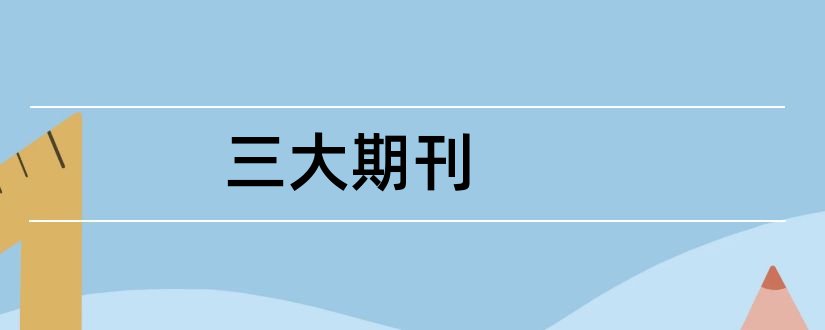 三大期刊